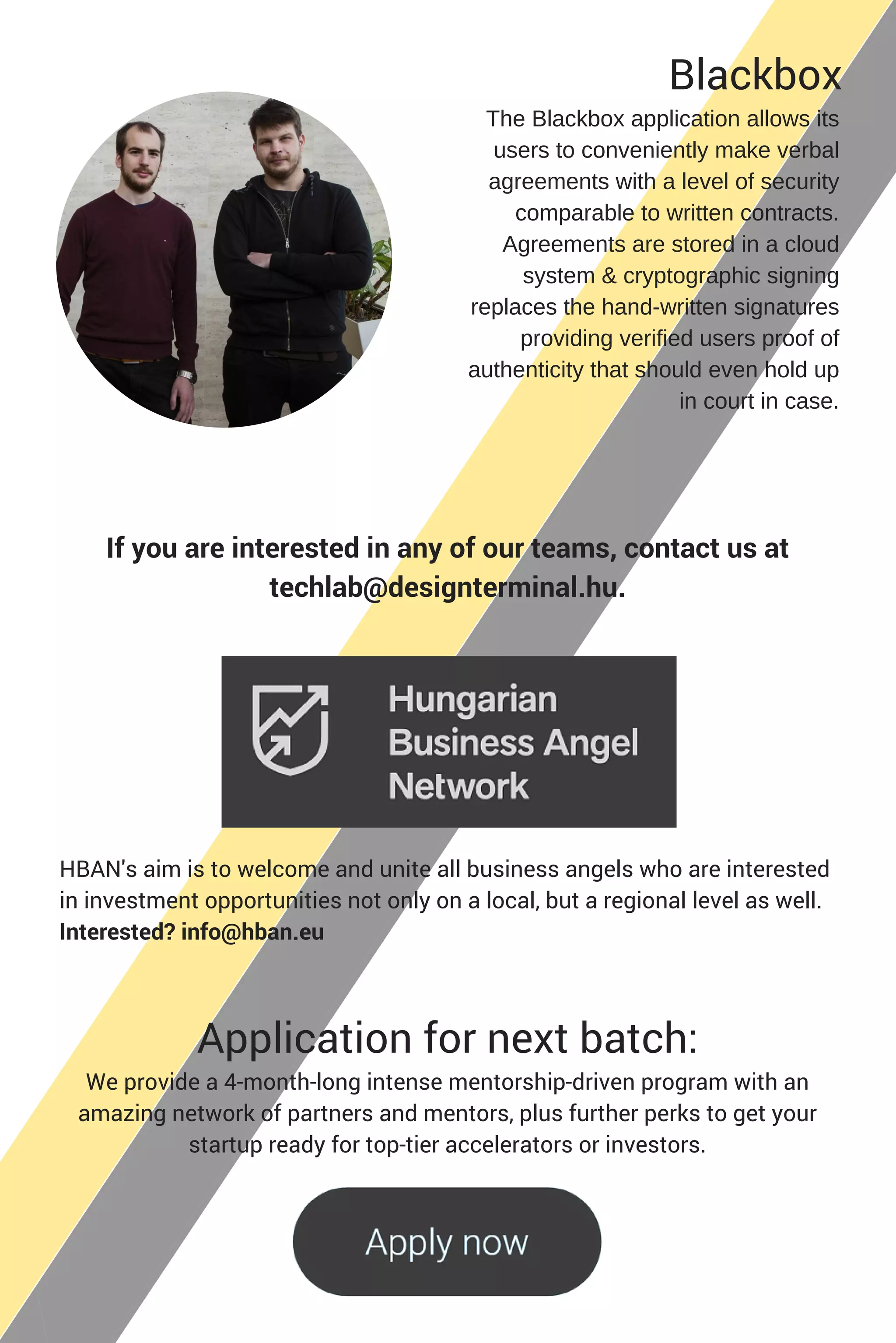 Blackbox

The Blackbox application allows its users to conveniently make verbal agreements with a level of security comparable to written contracts. Agreements are stored in a cloud system & cryptographic signing replaces the hand-written signatures providing verified users proof of authenticity that should even hold up in court in case.

If you are interested in any of our teams, contact us at techlab@designterminal.hu.

Hungarian Business Angel Network

HBAN's aim is to welcome and unite all business angels who are interested in investment opportunities not only on a local, but a regional level as well. Interested? info@hban.eu

Application for next batch:

We provide a 4-month-long intense mentorship-driven program with an amazing network of partners and mentors, plus further perks to get your startup ready for top-tier accelerators or investors.

Apply now